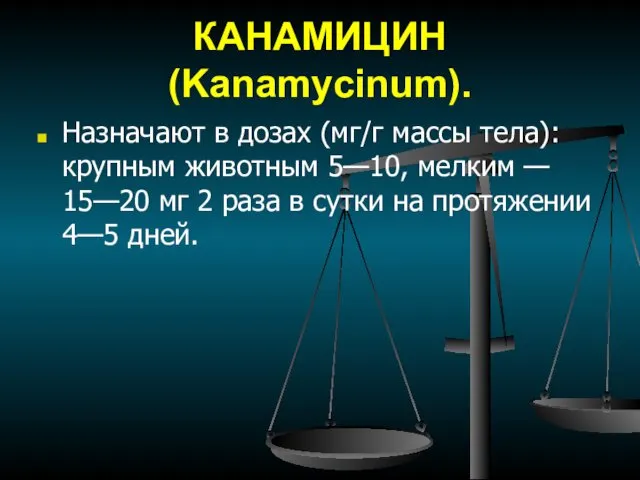 КАНАМИЦИН (Kanamycinum).

Назначают в дозах (мг/г массы тела): крупным животным 5—10, мелким — 15—20 мг 2 раза в сутки на протяжении 4—5 дней.